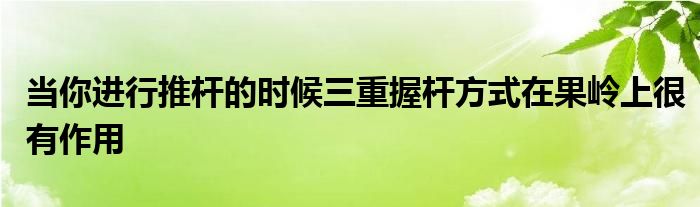 当你进行推杆的时候三重握杆方式在果岭上很有作用